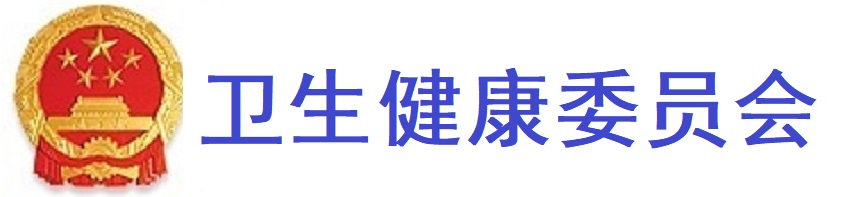 卫生健康委员会